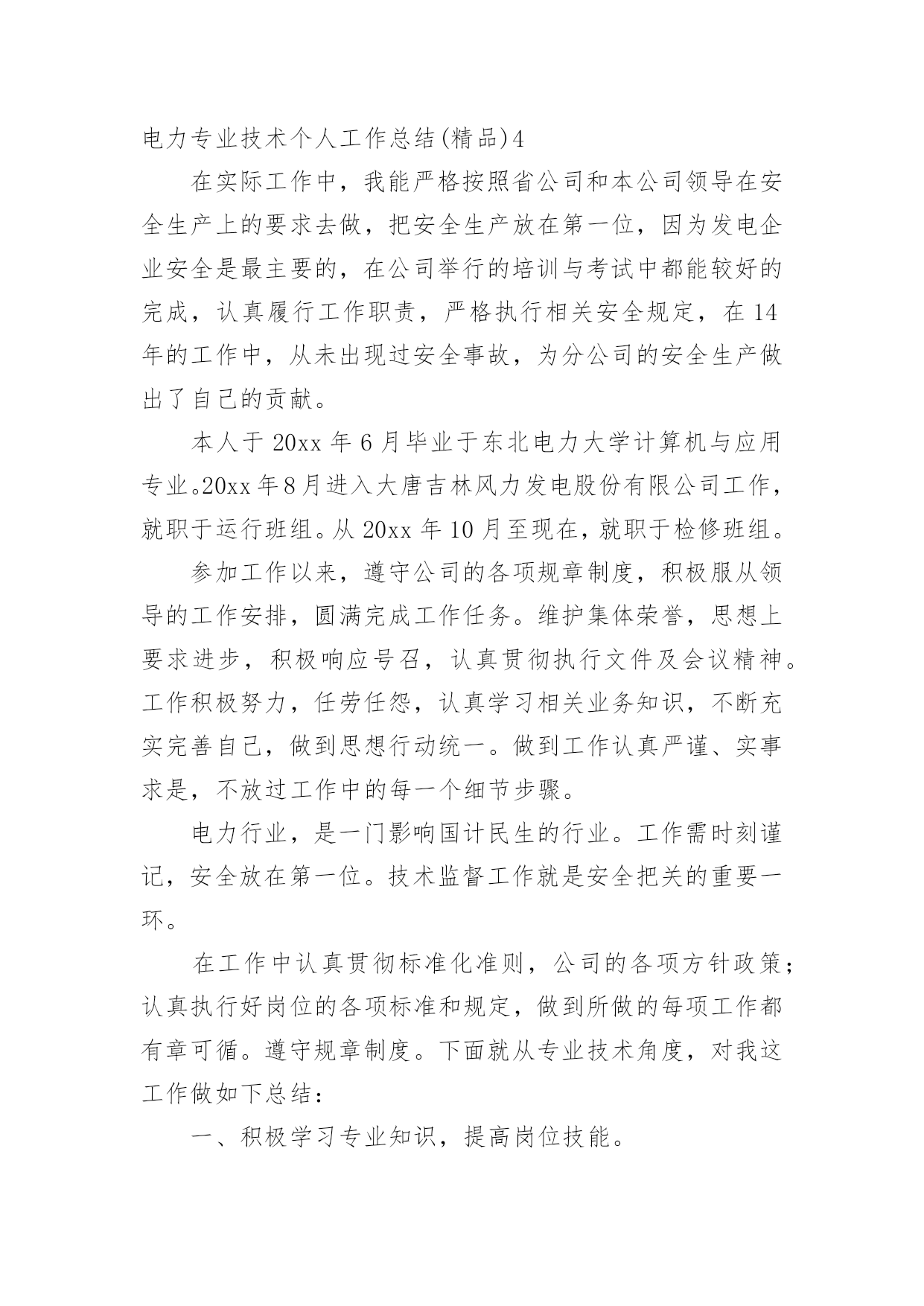 电力专业技术个人工作总结(精品)4

在实际工作中，我能严格按照省公司和本公司领导在安全生产上的要求去做，把安全生产放在第一位，因为发电企业安全是最主要的，在公司举行的培训与考试中都能较好的完成，认真履行工作职责，严格执行相关安全规定，在14年的工作中，从未出现过安全事故，为分公司的安全生产做出了自己的贡献。

本人于20xx年6月毕业于东北电力大学计算机与应用专业。20xx年8月进入大唐吉林风力发电股份有限公司工作，就职于运行班组。从20xx年10月至现在，就职于检修班组。

参加工作以来，遵守公司的各项规章制度，积极服从领导的工作安排，圆满完成工作任务。维护集体荣誉，思想上要求进步，积极响应号召，认真贯彻执行文件及会议精神。工作积极努力，任劳任怨，认真学习相关业务知识，不断充实完善自己，做到思想行动统一。做到工作认真严谨、实事求是，不放过工作中的每一个细节步骤。

电力行业，是一门影响国计民生的行业。工作需时刻谨记，安全放在第一位。技术监督工作就是安全把关的重要一环。

在工作中认真贯彻标准化准则，公司的各项方针政策；认真执行好岗位的各项标准和规定，做到所做的每项工作都有章可循。遵守规章制度。下面就从专业技术角度，对我这工作做如下总结：

一、积极学习专业知识，提高岗位技能。